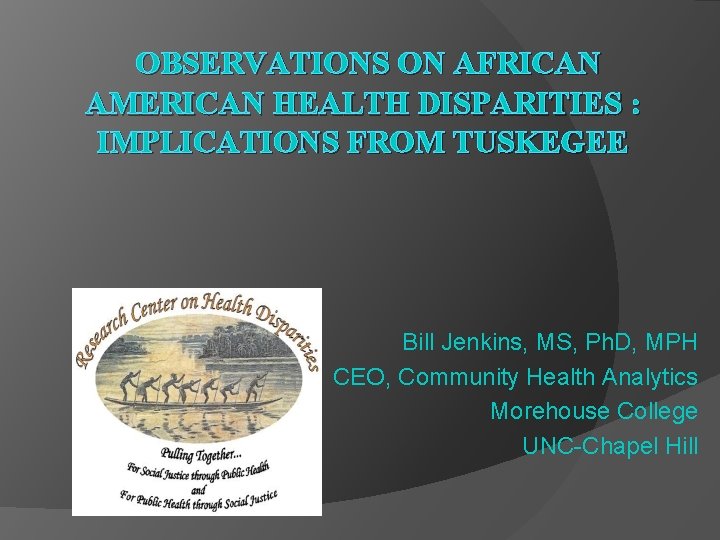 OBSERVATIONS ON AFRICAN AMERICAN HEALTH DISPARITIES : IMPLICATIONS FROM TUSKEGEE

Research Center on Health Disparities

Pulling Together...
For Social Justice through Public Health
and
For Public Health through Social Justice

Bill Jenkins, MS, PhD, MPH
CEO, Community Health Analytics
Morehouse College
UNC-Chapel Hill